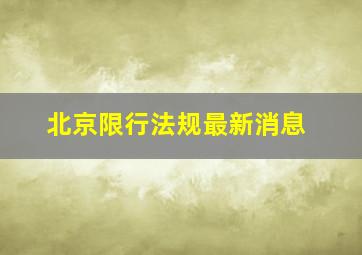 北京限行法规最新消息